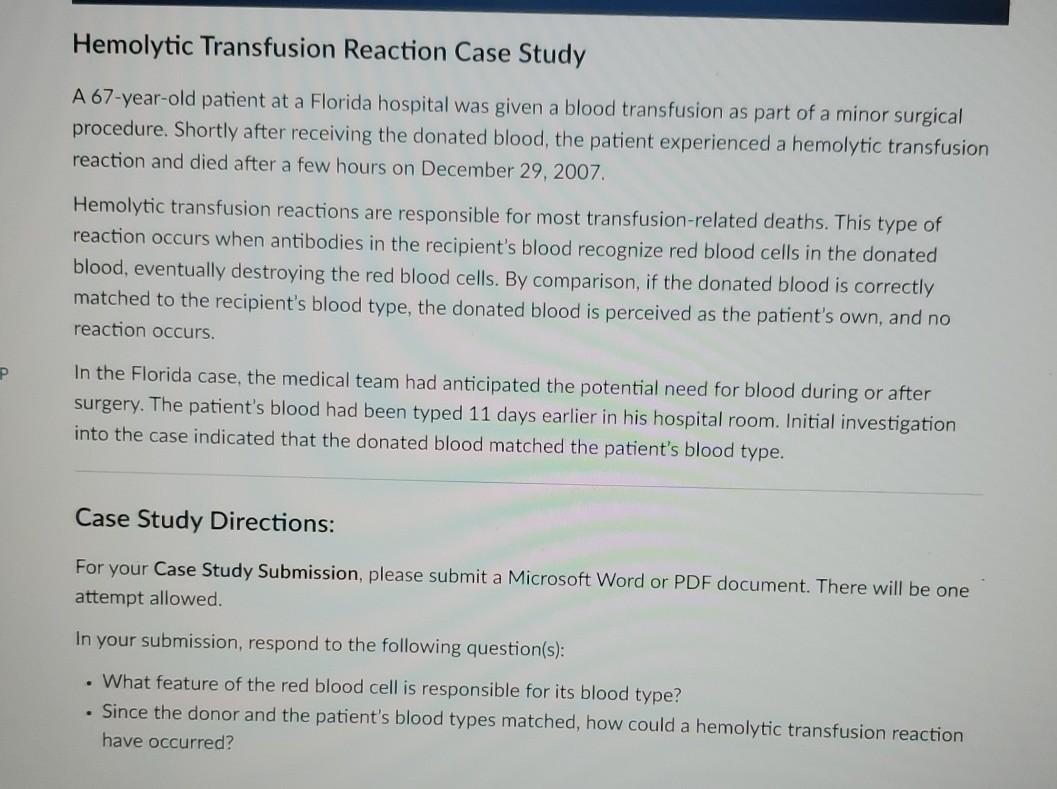 Hemolytic Transfusion Reaction Case Study

A 67-year-old patient at a Florida hospital was given a blood transfusion as part of a minor surgical procedure. Shortly after receiving the donated blood, the patient experienced a hemolytic transfusion reaction and died after a few hours on December 29, 2007.

Hemolytic transfusion reactions are responsible for most transfusion-related deaths. This type of reaction occurs when antibodies in the recipient's blood recognize red blood cells in the donated blood, eventually destroying the red blood cells. By comparison, if the donated blood is correctly matched to the recipient's blood type, the donated blood is perceived as the patient's own, and no reaction occurs.

P

In the Florida case, the medical team had anticipated the potential need for blood during or after surgery. The patient's blood had been typed 11 days earlier in his hospital room. Initial investigation into the case indicated that the donated blood matched the patient's blood type.

Case Study Directions:

For your Case Study Submission, please submit a Microsoft Word or PDF document. There will be one attempt allowed.

In your submission, respond to the following question(s):

• What feature of the red blood cell is responsible for its blood type?
• Since the donor and the patient's blood types matched, how could a hemolytic transfusion reaction have occurred?